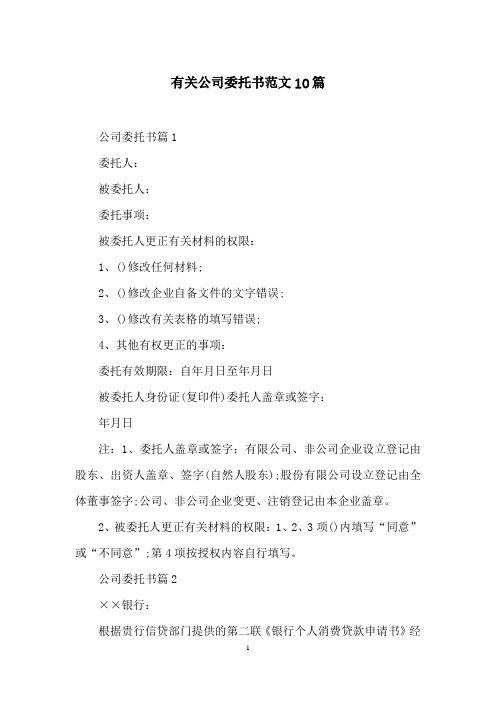 有关公司委托书范文10篇

公司委托书篇1

委托人：

被委托人：

委托事项：

被委托人更正有关材料的权限：

1、()修改任何材料；

2、()修改企业自备文件的文字错误；

3、()修改有关表格的填写错误；

4、其他有权更正的事项：

委托有效期限：自年月日至年月日

被委托人身份证(复印件)委托人盖章或签字：

年月日

注：1、委托人盖章或签字：有限公司、非公司企业设立登记由股东、出资人盖章、签字(自然人股东)；股份有限公司设立登记由全体董事签字；公司、非公司企业变更、注销登记由本企业盖章。

2、被委托人更正有关材料的权限：1、2、3项()内填写“同意”或“不同意”；第4项按授权内容自行填写。

公司委托书篇2

××银行：

根据贵行信贷部门提供的第二联《银行个人消费贷款申请书》经

1